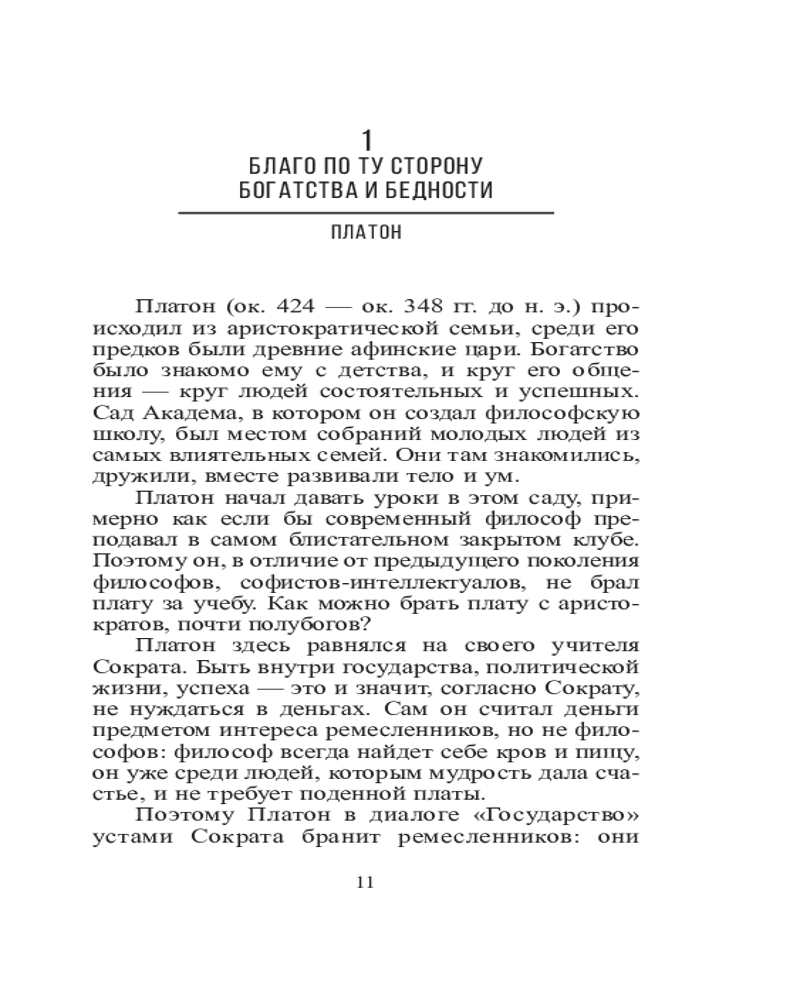 1
БЛАГО ПО ТУ СТОРОНУ БОГАТСТВА И БЕДНОСТИ

ПЛАТОН

Платон (ок. 424 — ок. 348 гг. до н. э.) происходил из аристократической семьи, среди его предков были древние афинские цари. Богатство было знакомо ему с детства, и круг его общения — круг людей состоятельных и успешных. Сад Академа, в котором он создал философскую школу, был местом собраний молодых людей из самых влиятельных семей. Они там знакомились, дружили, вместе развивали тело и ум.

Платон начал давать уроки в этом саду, примерно как если бы современный философ преподавал в самом блистательном закрытом клубе. Поэтому он, в отличие от предыдущего поколения философов, софистов-интеллектуалов, не брал плату за учебу. Как можно брать плату с аристократов, почти полубогов?

Платон здесь равнялся на своего учителя Сократа. Быть внутри государства, политической жизни, успеха — это и значит, согласно Сократу, не нуждаться в деньгах. Сам он считал деньги предметом интереса ремесленников, но не философов: философ всегда найдет себе кров и пищу, он уже среди людей, которым мудрость дала счастье, и не требует поденной платы.

Поэтому Платон в диалоге «Государство» устами Сократа бранит ремесленников: они

11